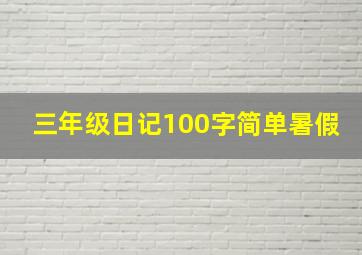 三年级日记100字简单暑假